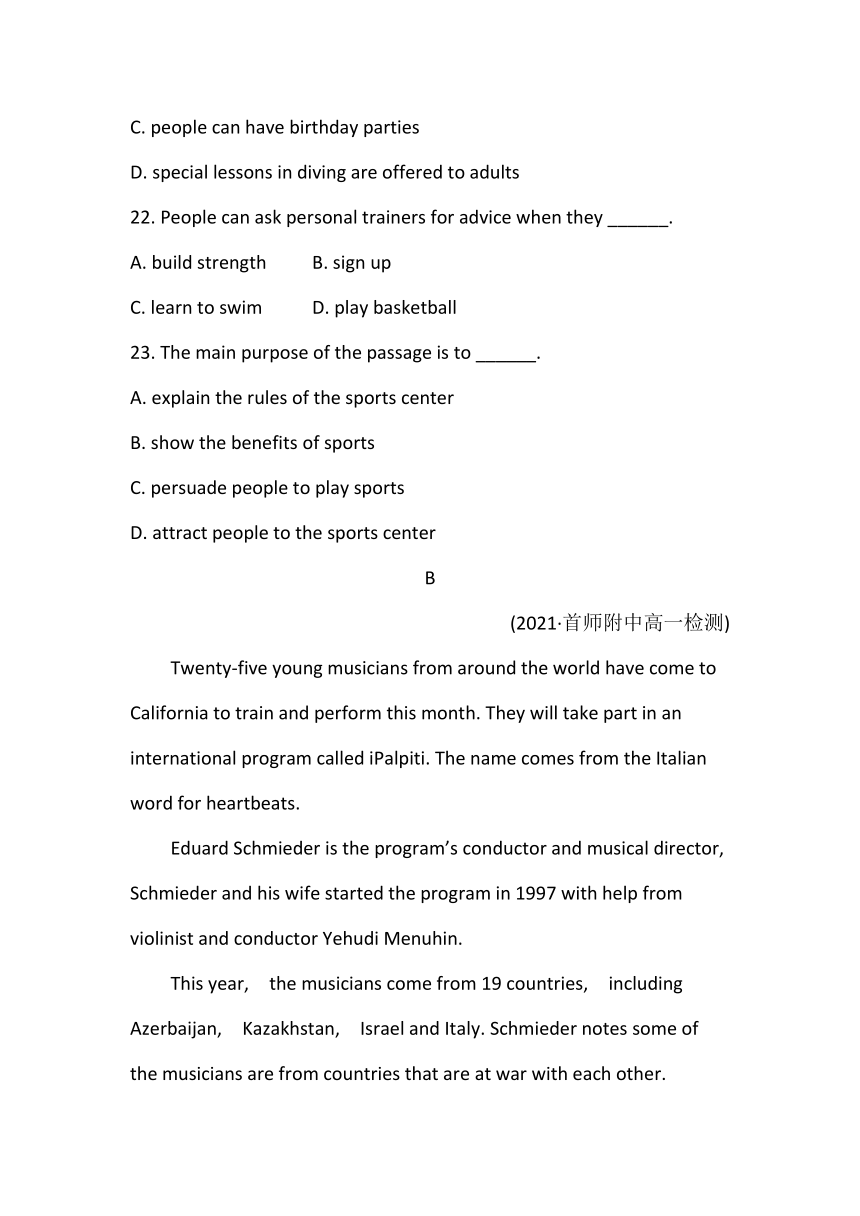 C. people can have birthday parties

D. special lessons in diving are offered to adults

22. People can ask personal trainers for advice when they ______.

A. build strength B. sign up

C. learn to swim D. play basketball

23. The main purpose of the passage is to ______.

A. explain the rules of the sports center

B. show the benefits of sports

C. persuade people to play sports

D. attract people to the sports center

B

(2021·首师附中高一检测)

Twenty-five young musicians from around the world have come to California to train and perform this month. They will take part in an international program called iPalpiti. The name comes from the Italian word for heartbeats.

Eduard Schmieder is the program’s conductor and musical director, Schmieder and his wife started the program in 1997 with help from violinist and conductor Yehudi Menuhin.

This year, the musicians come from 19 countries, including Azerbaijan, Kazakhstan, Israel and Italy. Schmieder notes some of the musicians are from countries that are at war with each other.